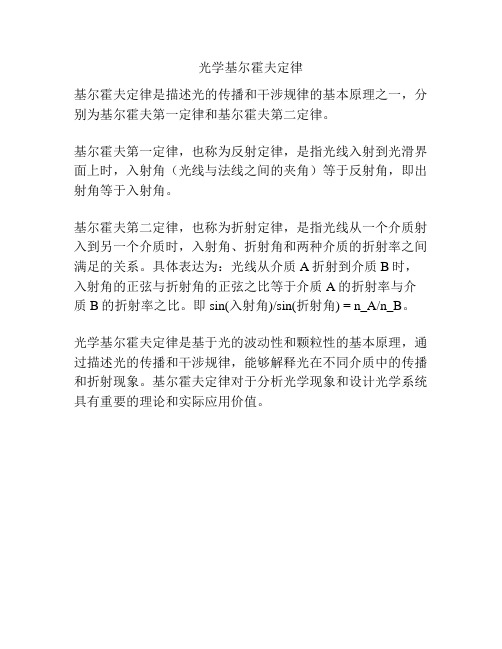 光学基尔霍夫定律

基尔霍夫定律是描述光的传播和干涉规律的基本原理之一，分别为基尔霍夫第一定律和基尔霍夫第二定律。

基尔霍夫第一定律，也称为反射定律，是指光线入射到光滑界面上时，入射角（光线与法线之间的夹角）等于反射角，即出射角等于入射角。

基尔霍夫第二定律，也称为折射定律，是指光线从一个介质射入到另一个介质时，入射角、折射角和两种介质的折射率之间满足的关系。具体表达为：光线从介质 A 折射到介质 B 时，入射角的正弦与折射角的正弦之比等于介质 A 的折射率与介质 B 的折射率之比。即 sin(入射角)/sin(折射角) = n_A/n_B。

光学基尔霍夫定律是基于光的波动性和颗粒性的基本原理，通过描述光的传播和干涉规律，能够解释光在不同介质中的传播和折射现象。基尔霍夫定律对于分析光学现象和设计光学系统具有重要的理论和实际应用价值。